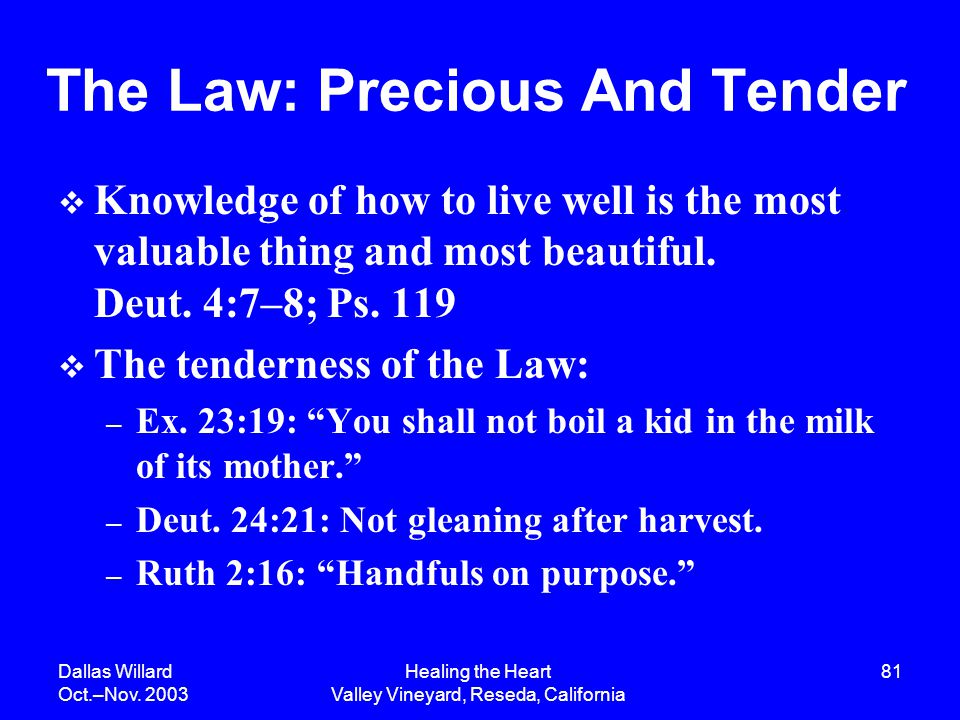 The Law: Precious And Tender

❖ Knowledge of how to live well is the most valuable thing and most beautiful.
Deut. 4:7–8; Ps. 119

❖ The tenderness of the Law:

– Ex. 23:19: “You shall not boil a kid in the milk of its mother.”

– Deut. 24:21: Not gleaning after harvest.

– Ruth 2:16: “Handfuls on purpose.”

Dallas Willard
Oct.–Nov. 2003

Healing the Heart
Valley Vineyard, Reseda, California

81